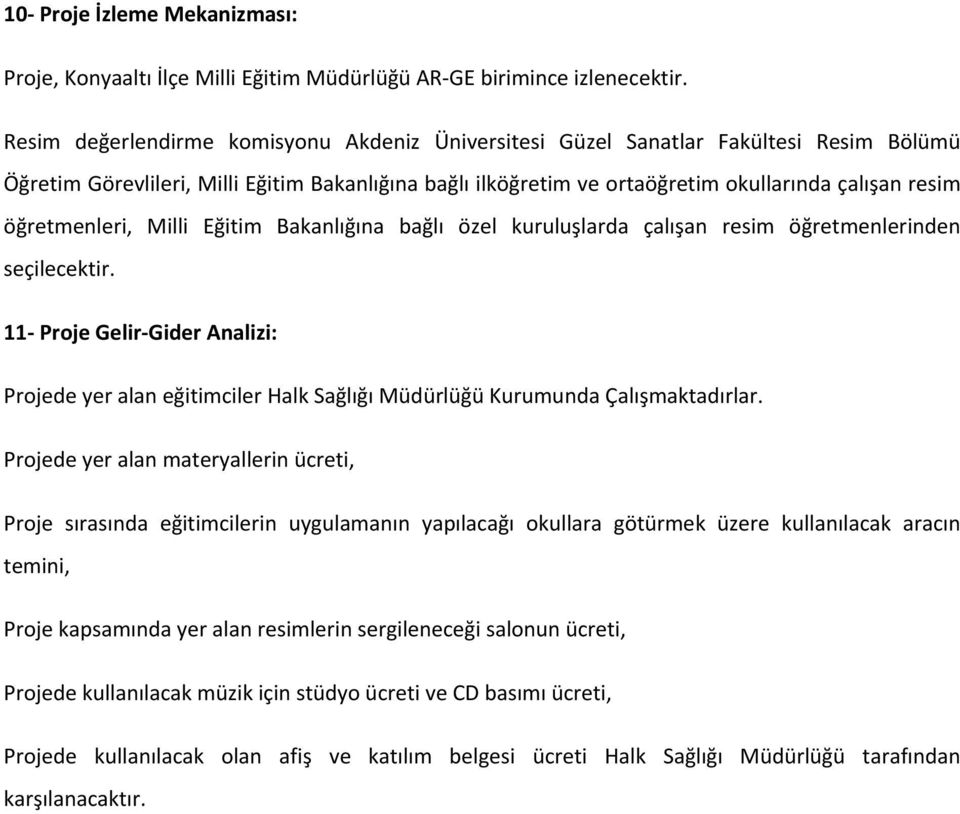 10- Proje İzleme Mekanizması:

Proje, Konyaaltı İlçe Milli Eğitim Müdürlüğü AR-GE birimince izlenecektir.

Resim değerlendirme komisyonu Akdeniz Üniversitesi Güzel Sanatlar Fakültesi Resim Bölümü Öğretim Görevlileri, Milli Eğitim Bakanlığına bağlı ilköğretim ve ortaöğretim okullarında çalışan resim öğretmenleri, Milli Eğitim Bakanlığına bağlı özel kuruluşlarda çalışan resim öğretmenlerinden seçilecektir.

11- Proje Gelir-Gider Analizi:

Projede yer alan eğitimciler Halk Sağlığı Müdürlüğü Kurumunda Çalışmaktadırlar.

Projede yer alan materyallerin ücreti,

Proje sırasında eğitimcilerin uygulamanın yapılacağı okullara götürmek üzere kullanılacak aracın temini,

Proje kapsamında yer alan resimlerin sergileneceği salonun ücreti,

Projede kullanılacak müzik için stüdyo ücreti ve CD basımı ücreti,

Projede kullanılacak olan afiş ve katılım belgesi ücreti Halk Sağlığı Müdürlüğü tarafından karşılanacaktır.